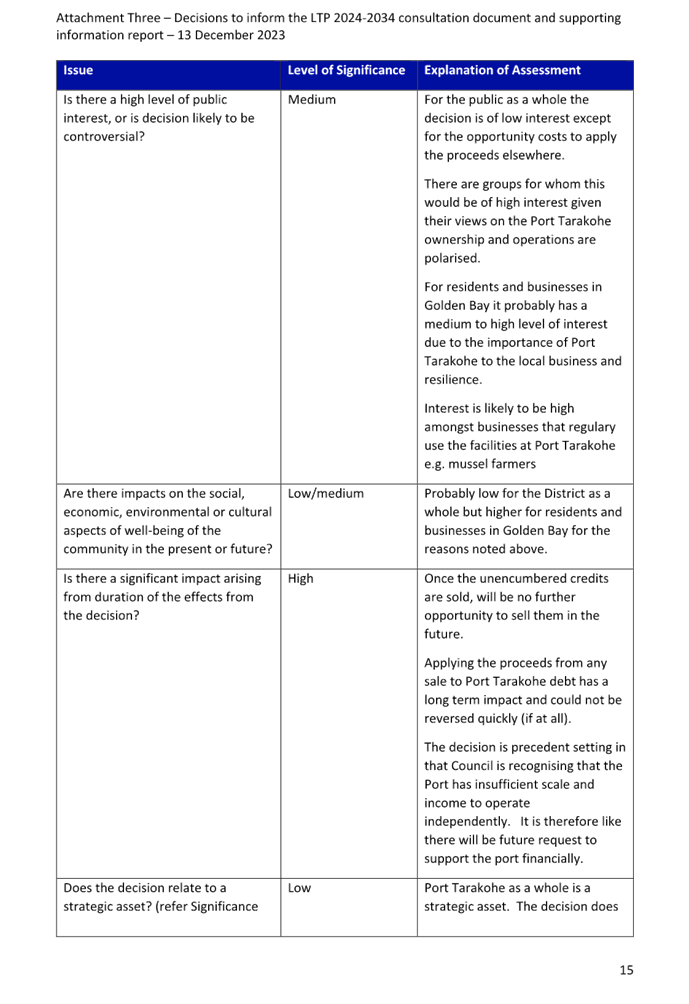 Attachment Three – Decisions to inform the LTP 2024-2034 consultation document and supporting information report – 13 December 2023

| Issue | Level of Significance | Explanation of Assessment |
|---|---|---|
| Is there a high level of public interest, or is decision likely to be controversial? | Medium | For the public as a whole the decision is of low interest except for the opportunity costs to apply the proceeds elsewhere.<br><br>There are groups for whom this would be of high interest given their views on the Port Tarakohe ownership and operations are polarised.<br><br>For residents and businesses in Golden Bay it probably has a medium to high level of interest due to the importance of Port Tarakohe to the local business and resilience.<br><br>Interest is likely to be high amongst businesses that regulary use the facilities at Port Tarakohe e.g. mussel farmers |
| Are there impacts on the social, economic, environmental or cultural aspects of well-being of the community in the present or future? | Low/medium | Probably low for the District as a whole but higher for residents and businesses in Golden Bay for the reasons noted above. |
| Is there a significant impact arising from duration of the effects from the decision? | High | Once the unencumbered credits are sold, will be no further opportunity to sell them in the future.<br><br>Applying the proceeds from any sale to Port Tarakohe debt has a long term impact and could not be reversed quickly (if at all).<br><br>The decision is precedent setting in that Council is recognising that the Port has insufficient scale and income to operate independently. It is therefore like there will be future request to support the port financially. |
| Does the decision relate to a strategic asset? (refer Significance | Low | Port Tarakohe as a whole is a strategic asset. The decision does |

15